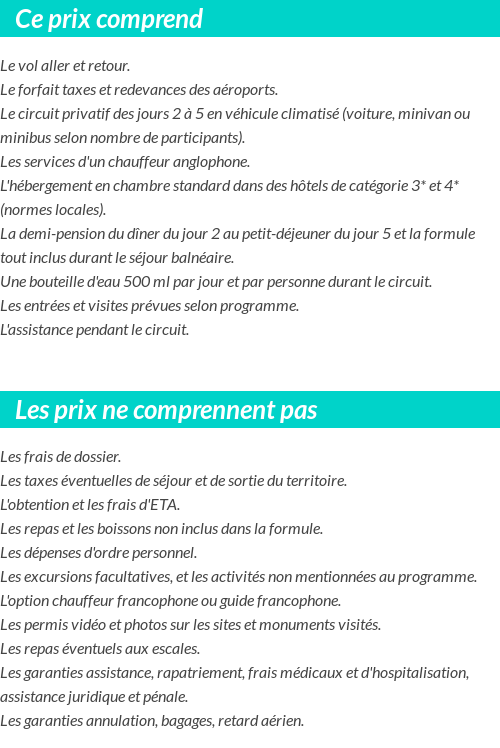 Ce prix comprend

Le vol aller et retour.
Le forfait taxes et redevances des aéroports.
Le circuit privatif des jours 2 à 5 en véhicule climatisé (voiture, minivan ou minibus selon nombre de participants).
Les services d'un chauffeur anglophone.
L'hébergement en chambre standard dans des hôtels de catégorie 3* et 4* (normes locales).
La demi-pension du dîner du jour 2 au petit-déjeuner du jour 5 et la formule tout inclus durant le séjour balnéaire.
Une bouteille d'eau 500 ml par jour et par personne durant le circuit.
Les entrées et visites prévues selon programme.
L'assistance pendant le circuit.

Les prix ne comprennent pas

Les frais de dossier.
Les taxes éventuelles de séjour et de sortie du territoire.
L'obtention et les frais d'ETA.
Les repas et les boissons non inclus dans la formule.
Les dépenses d'ordre personnel.
Les excursions facultatives, et les activités non mentionnées au programme.
L'option chauffeur francophone ou guide francophone.
Les permis vidéo et photos sur les sites et monuments visités.
Les repas éventuels aux escales.
Les garanties assistance, rapatriement, frais médicaux et d'hospitalisation, assistance juridique et pénale.
Les garanties annulation, bagages, retard aérien.